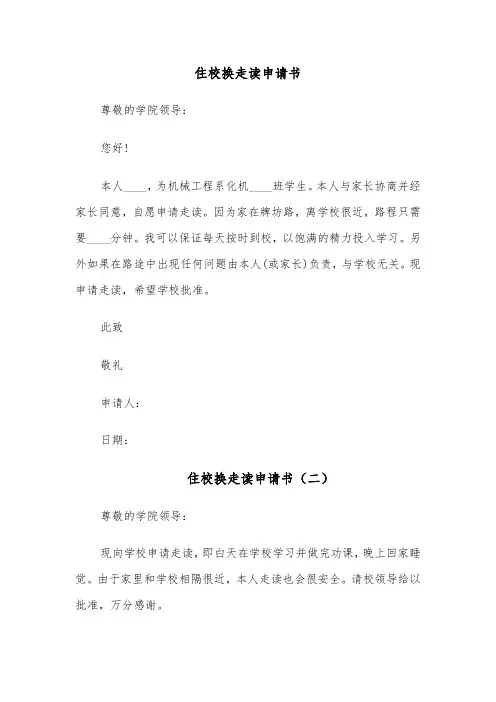 住校换走读申请书

尊敬的学院领导：

您好！

本人____，为机械工程系化机____班学生。本人与家长协商并经家长同意，自愿申请走读。因为家在牌坊路，离学校很近，路程只需要____分钟。我可以保证每天按时到校，以饱满的精力投入学习。另外如果在路途中出现任何问题由本人(或家长)负责，与学校无关。现申请走读，希望学校批准。

此致

敬礼

申请人：

日期：

住校换走读申请书（二）

尊敬的学院领导：

现向学校申请走读，即白天在学校学习并做完功课，晚上回家睡觉。由于家里和学校相隔很近，本人走读也会很安全。请校领导给以批准，万分感谢。